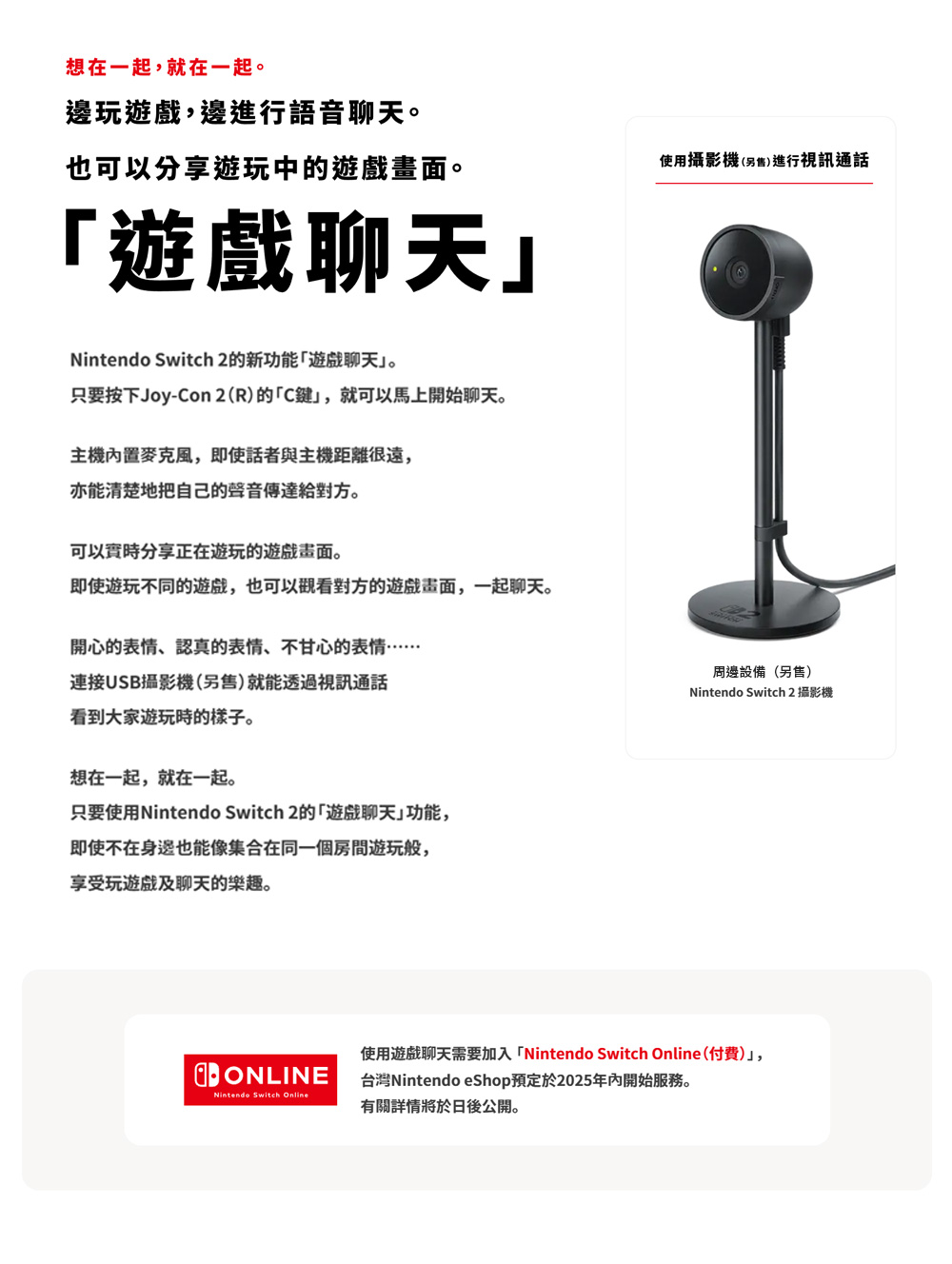 想在一起，就在一起。

邊玩遊戲，邊進行語音聊天。

也可以分享遊玩中的遊戲畫面。

「遊戲聊天」

Nintendo Switch 2的新功能「遊戲聊天」。
只要按下Joy-Con 2（R）的「C鍵」，就可以馬上開始聊天。

主機內置麥克風，即使話者與主機距離很遠，
亦能清楚地把自己的聲音傳達給對方。

可以實時分享正在遊玩的遊戲畫面。
即使遊玩不同的遊戲，也可以觀看對方的遊戲畫面，一起聊天。

開心的表情、認真的表情、不甘心的表情……
連接USB攝影機（另售）就能透過視訊通話
看到大家遊玩時的樣子。

想在一起，就在一起。
只要使用Nintendo Switch 2的「遊戲聊天」功能，
即使不在身邊也能像集合在同一個房間遊玩般，
享受玩遊戲及聊天的樂趣。

使用攝影機（另售）進行視訊通話

周邊設備（另售）
Nintendo Switch 2 攝影機

ONLINE
Nintendo Switch Online

使用遊戲聊天需要加入「Nintendo Switch Online（付費）」，
台灣Nintendo eShop預定於2025年內開始服務。
有關詳情將於日後公開。